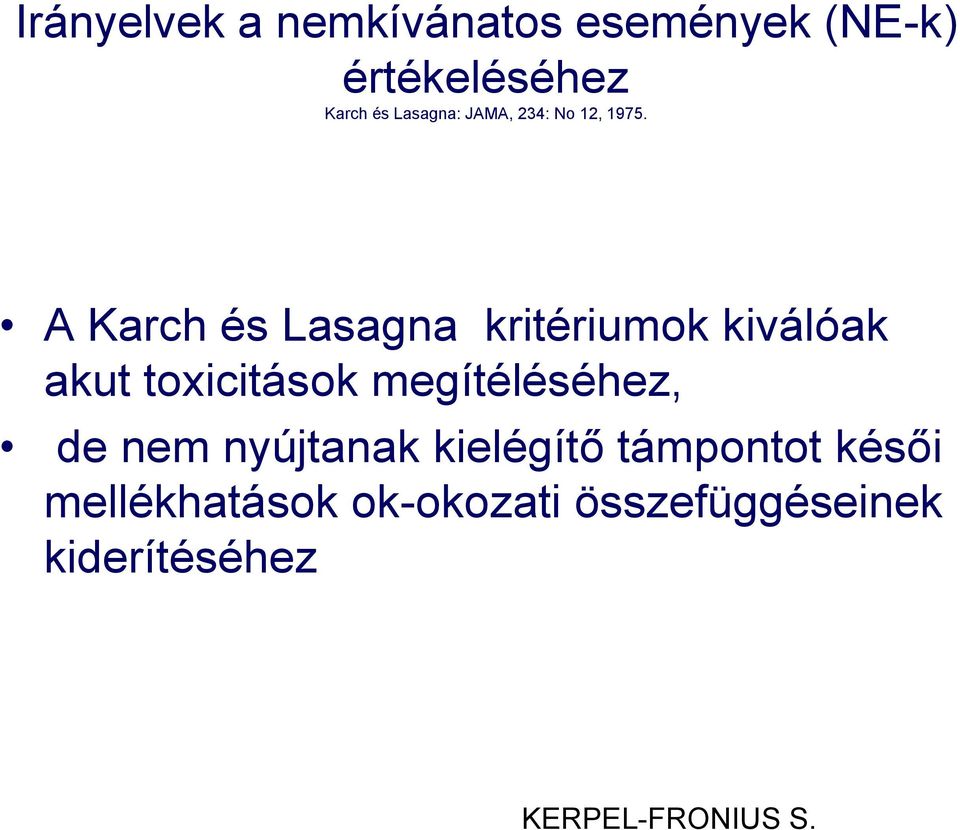 Irányelvek a nemkívánatos események (NE-k) értékeléséhez

Karch és Lasagna: JAMA, 234: No 12, 1975.

• A Karch és Lasagna kritériumok kiválóak akut toxicitások megítéléséhez,

• de nem nyújtanak kielégítő támpontot késői mellékhatások ok-okozati összefüggéseinek kiderítéséhez

KERPEL-FRONIUS S.